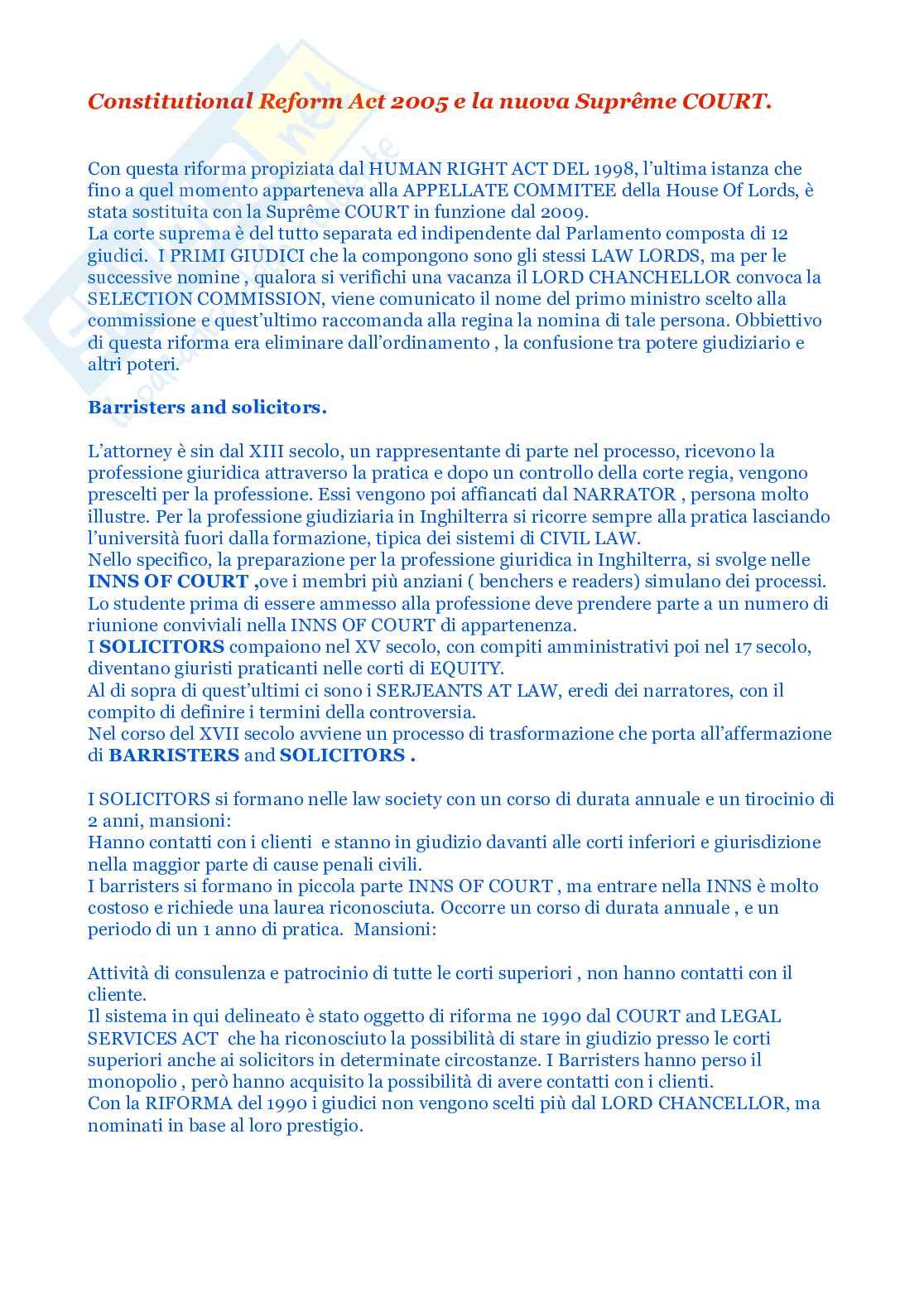 Constitutional Reform Act 2005 e la nuova Suprême COURT.

Con questa riforma propiziata dal HUMAN RIGHT ACT DEL 1998, l'ultima istanza che fino a quel momento apparteneva alla APPELLATE COMMITEE della House Of Lords, è stata sostituita con la Suprême COURT in funzione dal 2009.
La corte suprema è del tutto separata ed indipendente dal Parlamento composta di 12 giudici. I PRIMI GIUDICI che la compongono sono gli stessi LAW LORDS, ma per le successive nomine , qualora si verifichi una vacanza il LORD CHANCHELLOR convoca la SELECTION COMMISSION, viene comunicato il nome del primo ministro scelto alla commissione e quest'ultimo raccomanda alla regina la nomina di tale persona. Obbiettivo di questa riforma era eliminare dall'ordinamento , la confusione tra potere giudiziario e altri poteri.

Barristers and solicitors.

L'attorney è sin dal XIII secolo, un rappresentante di parte nel processo, ricevono la professione giuridica attraverso la pratica e dopo un controllo della corte regia, vengono prescelti per la professione. Essi vengono poi affiancati dal NARRATOR , persona molto illustre. Per la professione giudiziaria in Inghilterra si ricorre sempre alla pratica lasciando l'università fuori dalla formazione, tipica dei sistemi di CIVIL LAW.
Nello specifico, la preparazione per la professione giuridica in Inghilterra, si svolge nelle INNS OF COURT ,ove i membri più anziani ( benchers e readers) simulano dei processi. Lo studente prima di essere ammesso alla professione deve prendere parte a un numero di riunione conviviali nella INNS OF COURT di appartenenza.
I SOLICITORS compaiono nel XV secolo, con compiti amministrativi poi nel 17 secolo, diventano giuristi praticanti nelle corti di EQUITY.
Al di sopra di quest'ultimi ci sono i SERJEANTS AT LAW, eredi dei narratores, con il compito di definire i termini della controversia.
Nel corso del XVII secolo avviene un processo di trasformazione che porta all'affermazione di BARRISTERS and SOLICITORS .

I SOLICITORS si formano nelle law society con un corso di durata annuale e un tirocinio di 2 anni, mansioni:
Hanno contatti con i clienti e stanno in giudizio davanti alle corti inferiori e giurisdizione nella maggior parte di cause penali civili.
I barristers si formano in piccola parte INNS OF COURT , ma entrare nella INNS è molto costoso e richiede una laurea riconosciuta. Occorre un corso di durata annuale , e un periodo di un 1 anno di pratica. Mansioni:

Attività di consulenza e patrocinio di tutte le corti superiori , non hanno contatti con il cliente.
Il sistema in qui delineato è stato oggetto di riforma ne 1990 dal COURT and LEGAL SERVICES ACT che ha riconosciuto la possibilità di stare in giudizio presso le corti superiori anche ai solicitors in determinate circostanze. I Barristers hanno perso il monopolio , però hanno acquisito la possibilità di avere contatti con i clienti.
Con la RIFORMA del 1990 i giudici non vengono scelti più dal LORD CHANCELLOR, ma nominati in base al loro prestigio.